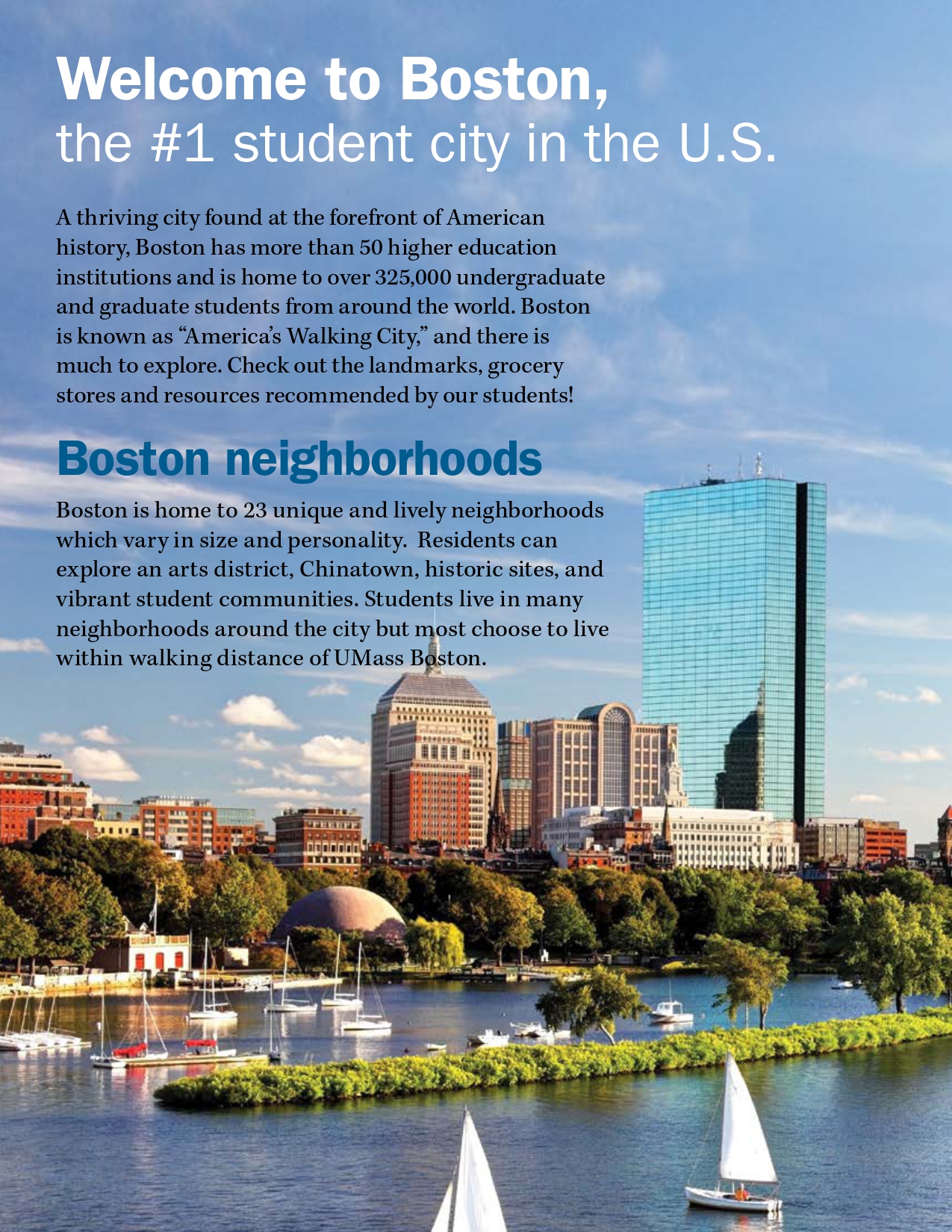 Welcome to Boston,
the #1 student city in the U.S.

A thriving city found at the forefront of American history, Boston has more than 50 higher education institutions and is home to over 325,000 undergraduate and graduate students from around the world. Boston is known as “America’s Walking City,” and there is much to explore. Check out the landmarks, grocery stores and resources recommended by our students!

Boston neighborhoods

Boston is home to 23 unique and lively neighborhoods which vary in size and personality. Residents can explore an arts district, Chinatown, historic sites, and vibrant student communities. Students live in many neighborhoods around the city but most choose to live within walking distance of UMass Boston.